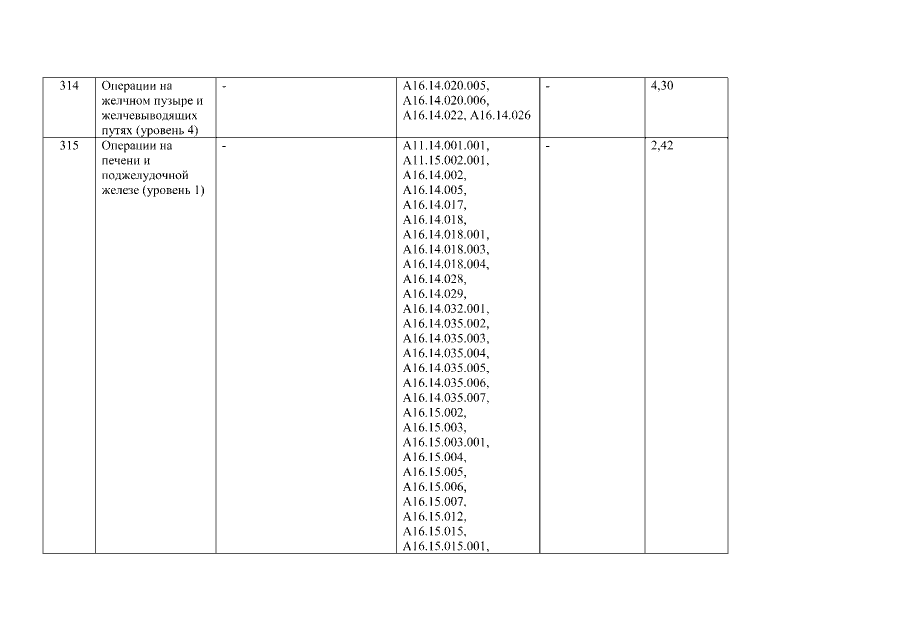 | 314 | Операции на желчном пузыре и желчевыводящих путях (уровень 4) | - | A16.14.020.005, A16.14.020.006, A16.14.022, A16.14.026 | - | 4,30 |
|---|---|---|---|---|---|
| 315 | Операции на печени и поджелудочной железе (уровень 1) | - | A11.14.001.001, A11.15.002.001, A16.14.002, A16.14.005, A16.14.017, A16.14.018, A16.14.018.001, A16.14.018.003, A16.14.018.004, A16.14.028, A16.14.029, A16.14.032.001, A16.14.035.002, A16.14.035.003, A16.14.035.004, A16.14.035.005, A16.14.035.006, A16.14.035.007, A16.15.002, A16.15.003, A16.15.003.001, A16.15.004, A16.15.005, A16.15.006, A16.15.007, A16.15.012, A16.15.015, A16.15.015.001, | - | 2,42 |